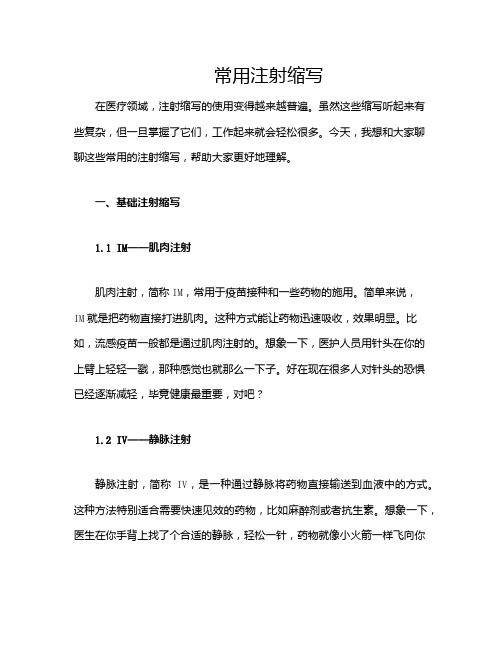 常用注射缩写

在医疗领域，注射缩写的使用变得越来越普遍。虽然这些缩写听起来有些复杂，但一旦掌握了它们，工作起来就会轻松很多。今天，我想和大家聊聊这些常用的注射缩写，帮助大家更好地理解。

一、基础注射缩写

1.1 IM——肌肉注射

肌肉注射，简称 IM，常用于疫苗接种和一些药物的施用。简单来说，IM 就是把药物直接打进肌肉。这种方式能让药物迅速吸收，效果明显。比如，流感疫苗一般都是通过肌肉注射的。想象一下，医护人员用针头在你的上臂上轻轻一戳，那种感觉也就那么一下子。好在现在很多人对针头的恐惧已经逐渐减轻，毕竟健康最重要，对吧？

1.2 IV——静脉注射

静脉注射，简称 IV，是一种通过静脉将药物直接输送到血液中的方式。这种方法特别适合需要快速见效的药物，比如麻醉剂或者抗生素。想象一下，医生在你手背上找了个合适的静脉，轻松一针，药物就像小火箭一样飞向你